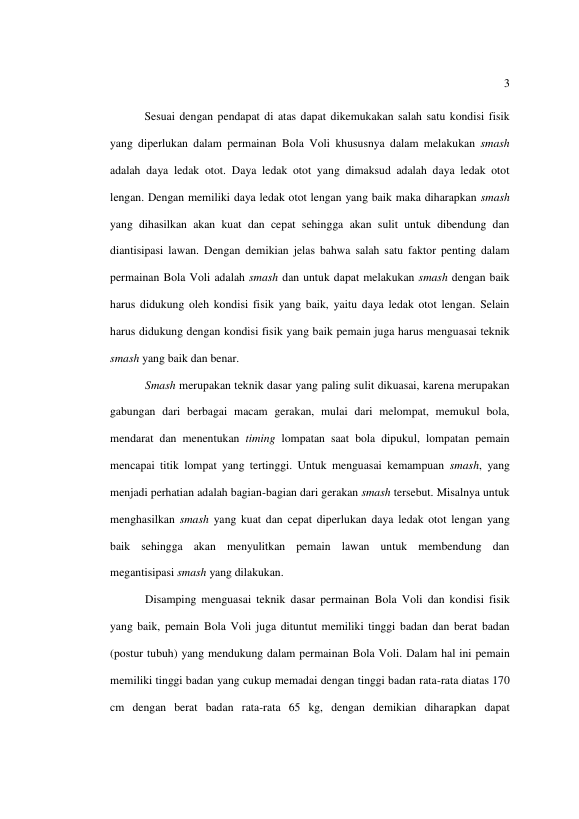 3

Sesuai dengan pendapat di atas dapat dikemukakan salah satu kondisi fisik yang diperlukan dalam permainan Bola Voli khususnya dalam melakukan smash adalah daya ledak otot. Daya ledak otot yang dimaksud adalah daya ledak otot lengan. Dengan memiliki daya ledak otot lengan yang baik maka diharapkan smash yang dihasilkan akan kuat dan cepat sehingga akan sulit untuk dibendung dan diantisipasi lawan. Dengan demikian jelas bahwa salah satu faktor penting dalam permainan Bola Voli adalah smash dan untuk dapat melakukan smash dengan baik harus didukung oleh kondisi fisik yang baik, yaitu daya ledak otot lengan. Selain harus didukung dengan kondisi fisik yang baik pemain juga harus menguasai teknik smash yang baik dan benar.

Smash merupakan teknik dasar yang paling sulit dikuasai, karena merupakan gabungan dari berbagai macam gerakan, mulai dari melompat, memukul bola, mendarat dan menentukan timing lompatan saat bola dipukul, lompatan pemain mencapai titik lompat yang tertinggi. Untuk menguasai kemampuan smash, yang menjadi perhatian adalah bagian-bagian dari gerakan smash tersebut. Misalnya untuk menghasilkan smash yang kuat dan cepat diperlukan daya ledak otot lengan yang baik sehingga akan menyulitkan pemain lawan untuk membendung dan megantisipasi smash yang dilakukan.

Disamping menguasai teknik dasar permainan Bola Voli dan kondisi fisik yang baik, pemain Bola Voli juga dituntut memiliki tinggi badan dan berat badan (postur tubuh) yang mendukung dalam permainan Bola Voli. Dalam hal ini pemain memiliki tinggi badan yang cukup memadai dengan tinggi badan rata-rata diatas 170 cm dengan berat badan rata-rata 65 kg, dengan demikian diharapkan dapat